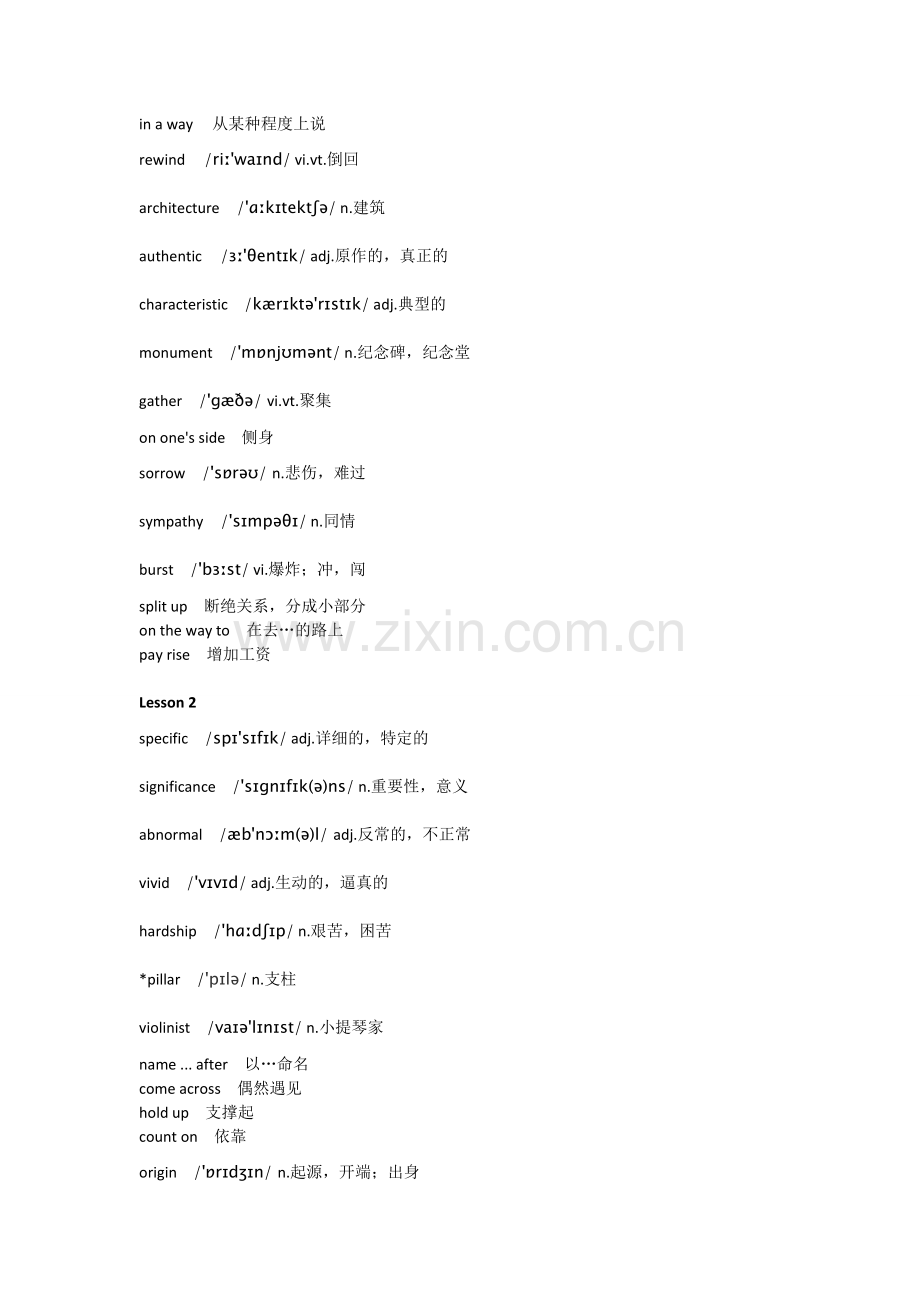 in a way 从某种程度上说

rewind /riː'waɪnd/ vi.vt.倒回

architecture /'ɑːkɪtektʃə/ n.建筑

authentic /ɜː'θentɪk/ adj.原作的，真正的

characteristic /kærɪktə'rɪstɪk/ adj.典型的

monument /'mɒnjʊmənt/ n.纪念碑，纪念堂

gather /'gæðə/ vi.vt.聚集

on one's side 侧身

sorrow /'sɒrəʊ/ n.悲伤，难过

sympathy /'sɪmpəθɪ/ n.同情

burst /'bɜːst/ vi.爆炸；冲，闯

split up 断绝关系，分成小部分
on the way to 在去…的路上
pay rise 增加工资

Lesson 2

specific /spɪ'sɪfɪk/ adj.详细的，特定的

significance /'sɪgnɪfɪk(ə)ns/ n.重要性，意义

abnormal /æb'nɔːm(ə)l/ adj.反常的，不正常

vivid /'vɪvɪd/ adj.生动的，逼真的

hardship /'hɑːdʃɪp/ n.艰苦，困苦

*pillar /'pɪlə/ n.支柱

violinist /vaɪə'lɪnɪst/ n.小提琴家

name ... after 以…命名
come across 偶然遇见
hold up 支撑起
count on 依靠

origin /'ɒrɪdʒɪn/ n.起源，开端；出身

www.zixin.com.cn